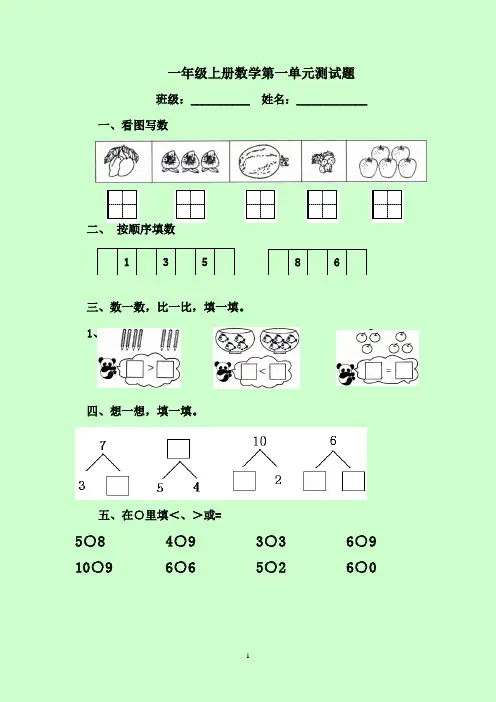 一年级上册数学第一单元测试题

班级：____ 姓名：____

一、看图写数

二、 按顺序填数

1 3 5

8 6

三、数一数，比一比，填一填。

1、

>

<

=

四、想一想，填一填。

7
3

5 4

10
2

6

五、在○里填<、>或=

5○8 4○9 3○3 6○9

10○9 6○6 5○2 6○0

1